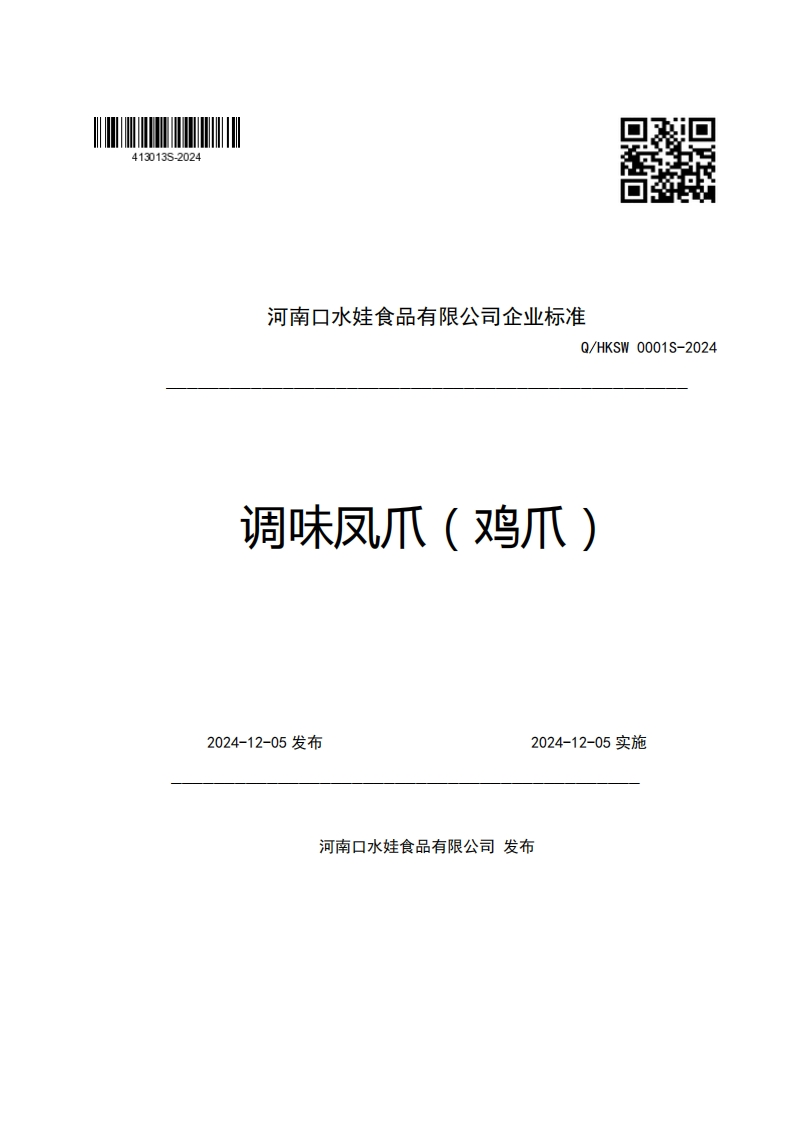 413013S-2024

河南口水娃食品有限公司企业标准

Q/HKSW 0001S-2024

调味凤爪（鸡爪）

2024-12-05 发布

2024-12-05 实施

河南口水娃食品有限公司 发布